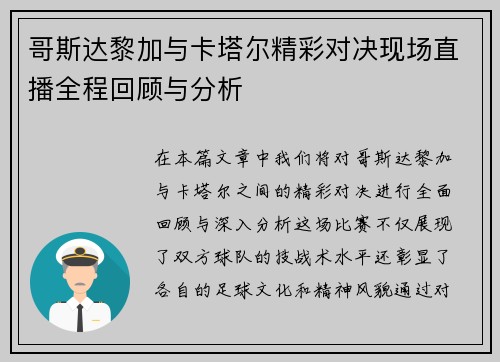 哥斯达黎加与卡塔尔精彩对决现场直播全程回顾与分析

在本篇文章中我们将对哥斯达黎加与卡塔尔之间的精彩对决进行全面回顾与深入分析这场比赛不仅展现了双方球队的技战术水平还彰显了各自的足球文化和精神风貌通过对